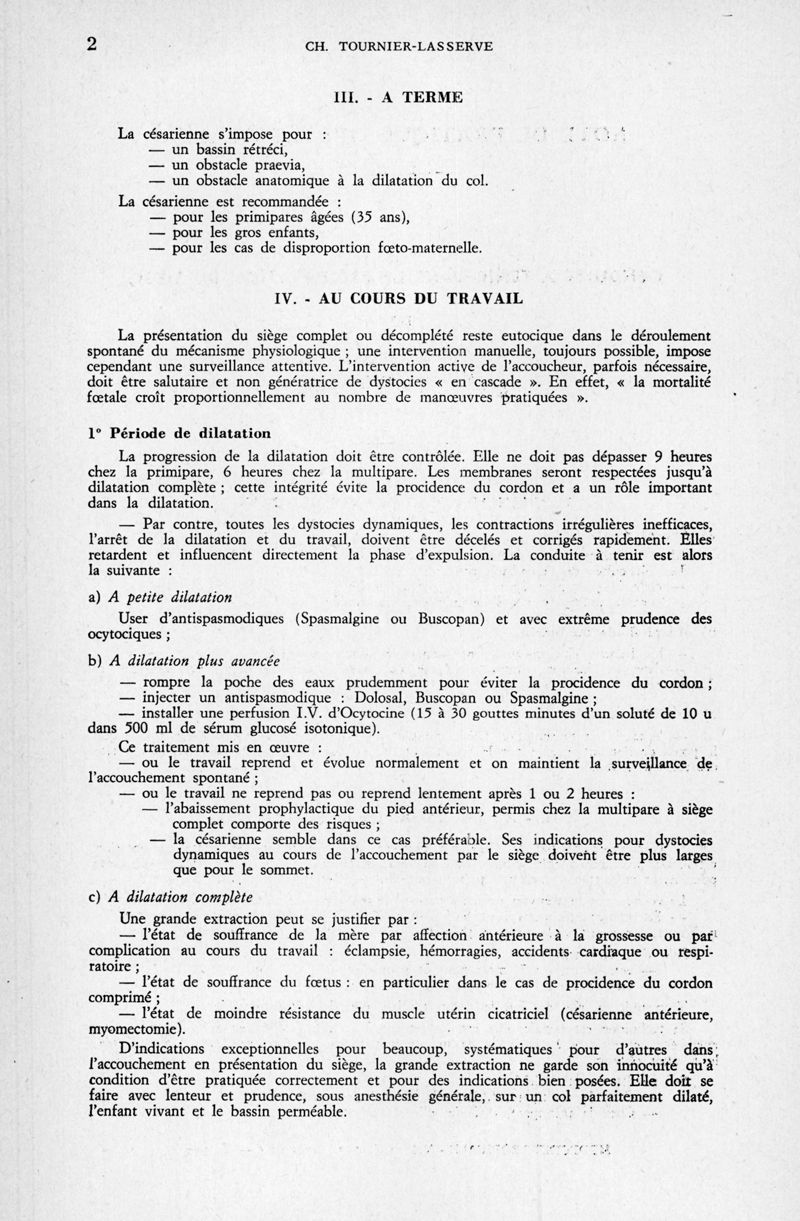 2 CH. TOURNIER-LASSERVE

III. - A TERME

La césarienne s'impose pour :
— un bassin rétréci,
— un obstacle praevia,
— un obstacle anatomique à la dilatation du col.

La césarienne est recommandée :
— pour les primipares âgées (35 ans),
— pour les gros enfants,
— pour les cas de disproportion fœto-maternelle.

IV. - AU COURS DU TRAVAIL

La présentation du siège complet ou décomplété reste eutocique dans le déroulement spontané du mécanisme physiologique ; une intervention manuelle, toujours possible, impose cependant une surveillance attentive. L'intervention active de l'accoucheur, parfois nécessaire, doit être salutaire et non génératrice de dystocies « en cascade ». En effet, « la mortalité fœtale croît proportionnellement au nombre de manœuvres pratiquées ».

1° Période de dilatation

La progression de la dilatation doit être contrôlée. Elle ne doit pas dépasser 9 heures chez la primipare, 6 heures chez la multipare. Les membranes seront respectées jusqu'à dilatation complète ; cette intégrité évite la procidence du cordon et a un rôle important dans la dilatation.

— Par contre, toutes les dystocies dynamiques, les contractions irrégulières inefficaces, l'arrêt de la dilatation et du travail, doivent être décelés et corrigés rapidement. Elles retardent et influencent directement la phase d'expulsion. La conduite à tenir est alors la suivante :

a) A petite dilatation

User d'antispasmodiques (Spasmalgine ou Buscopan) et avec extrême prudence des ocytociques ;

b) A dilatation plus avancée

— rompre la poche des eaux prudemment pour éviter la procidence du cordon ;
— injecter un antispasmodique : Dolosal, Buscopan ou Spasmalgine ;
— installer une perfusion I.V. d'Ocytocine (15 à 30 gouttes minutes d'un soluté de 10 u dans 500 ml de sérum glucosé isotonique).

Ce traitement mis en œuvre :
— ou le travail reprend et évolue normalement et on maintient la surveillance de l'accouchement spontané ;
— ou le travail ne reprend pas ou reprend lentement après 1 ou 2 heures :
— l'abaissement prophylactique du pied antérieur, permis chez la multipare à siège complet comporte des risques ;
— la césarienne semble dans ce cas préférable. Ses indications pour dystocies dynamiques au cours de l'accouchement par le siège doivent être plus larges que pour le sommet.

c) A dilatation complète

Une grande extraction peut se justifier par :
— l'état de souffrance de la mère par affection antérieure à la grossesse ou par complication au cours du travail : éclampsie, hémorragies, accidents cardiaque ou respiratoire ;
— l'état de souffrance du fœtus : en particulier dans le cas de procidence du cordon comprimé ;
— l'état de moindre résistance du muscle utérin cicatriciel (césarienne antérieure, myomectomie).

D'indications exceptionnelles pour beaucoup, systématiques pour d'autres dans l'accouchement en présentation du siège, la grande extraction ne garde son innocuité qu'à condition d'être pratiquée correctement et pour des indications bien posées. Elle doit se faire avec lenteur et prudence, sous anesthésie générale, sur un col parfaitement dilaté, l'enfant vivant et le bassin perméable.